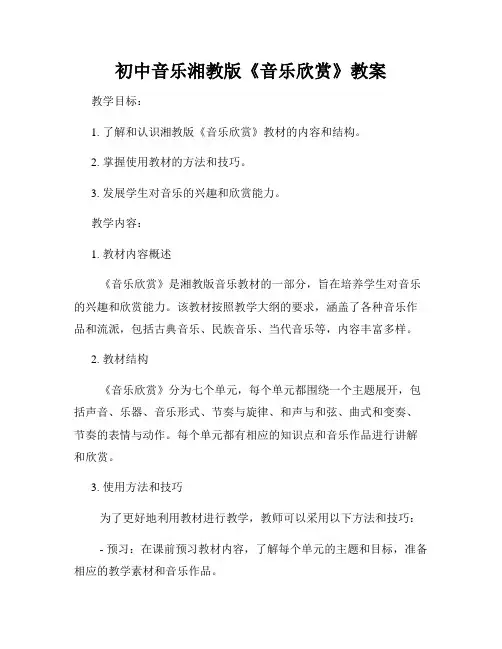 初中音乐湘教版《音乐欣赏》教案

教学目标：

1. 了解和认识湘教版《音乐欣赏》教材的内容和结构。

2. 掌握使用教材的方法和技巧。

3. 发展学生对音乐的兴趣和欣赏能力。

教学内容：

1. 教材内容概述

《音乐欣赏》是湘教版音乐教材的一部分，旨在培养学生对音乐的兴趣和欣赏能力。该教材按照教学大纲的要求，涵盖了各种音乐作品和流派，包括古典音乐、民族音乐、当代音乐等，内容丰富多样。

2. 教材结构

《音乐欣赏》分为七个单元，每个单元都围绕一个主题展开，包括声音、乐器、音乐形式、节奏与旋律、和声与和弦、曲式和变奏、节奏的表情与动作。每个单元都有相应的知识点和音乐作品进行讲解和欣赏。

3. 使用方法和技巧

为了更好地利用教材进行教学，教师可以采用以下方法和技巧：

- 预习：在课前预习教材内容，了解每个单元的主题和目标，准备相应的教学素材和音乐作品。